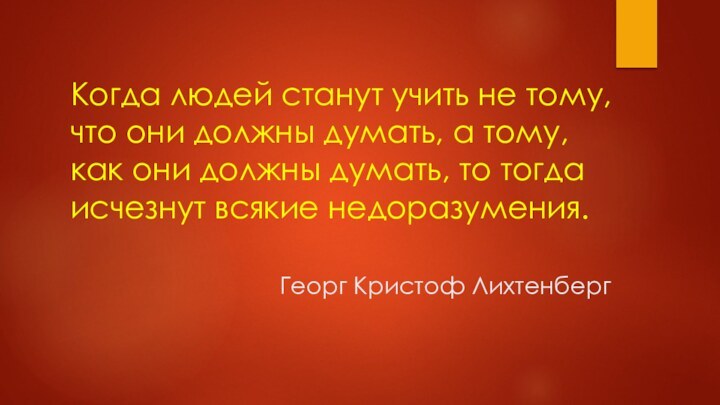 Когда людей станут учить не тому, что они должны думать, а тому, как они должны думать, то тогда исчезнут всякие недоразумения.

Георг Кристоф Лихтенберг